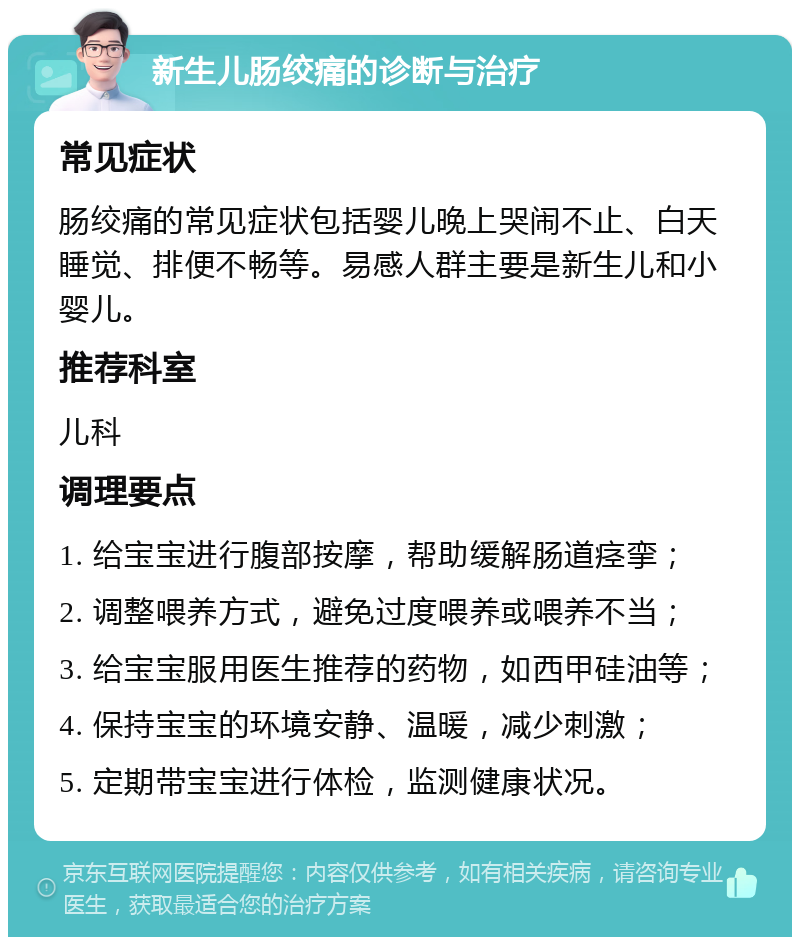 新生儿肠绞痛的诊断与治疗

常见症状

肠绞痛的常见症状包括婴儿晚上哭闹不止、白天睡觉、排便不畅等。易感人群主要是新生儿和小婴儿。

推荐科室

儿科

调理要点

1. 给宝宝进行腹部按摩，帮助缓解肠道痉挛；
2. 调整喂养方式，避免过度喂养或喂养不当；
3. 给宝宝服用医生推荐的药物，如西甲硅油等；
4. 保持宝宝的环境安静、温暖，减少刺激；
5. 定期带宝宝进行体检，监测健康状况。

京东互联网医院提醒您：内容仅供参考，如有相关疾病，请咨询专业医生，获取最适合您的治疗方案